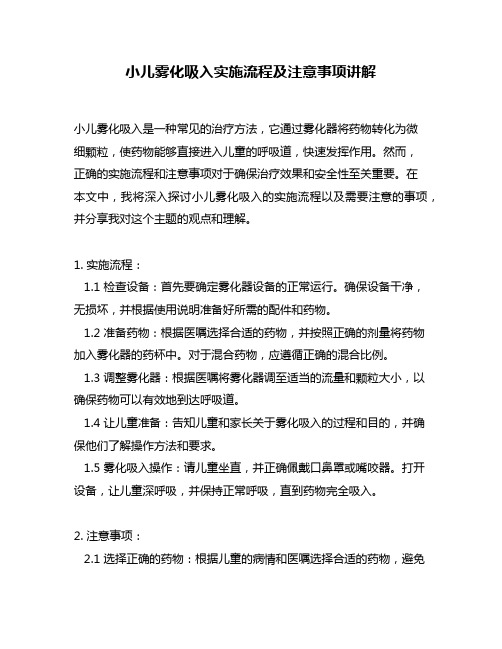 小儿雾化吸入实施流程及注意事项讲解

小儿雾化吸入是一种常见的治疗方法，它通过雾化器将药物转化为微细颗粒，使药物能够直接进入儿童的呼吸道，快速发挥作用。然而，正确的实施流程和注意事项对于确保治疗效果和安全性至关重要。在本文中，我将深入探讨小儿雾化吸入的实施流程以及需要注意的事项，并分享我对这个主题的观点和理解。

1. 实施流程：
1.1 检查设备：首先要确定雾化器设备的正常运行。确保设备干净，无损坏，并根据使用说明准备好所需的配件和药物。
1.2 准备药物：根据医嘱选择合适的药物，并按照正确的剂量将药物加入雾化器的药杯中。对于混合药物，应遵循正确的混合比例。
1.3 调整雾化器：根据医嘱将雾化器调至适当的流量和颗粒大小，以确保药物可以有效地到达呼吸道。
1.4 让儿童准备：告知儿童和家长关于雾化吸入的过程和目的，并确保他们了解操作方法和要求。
1.5 雾化吸入操作：请儿童坐直，并正确佩戴口鼻罩或嘴咬器。打开设备，让儿童深呼吸，并保持正常呼吸，直到药物完全吸入。

2. 注意事项：
2.1 选择正确的药物：根据儿童的病情和医嘱选择合适的药物，避免